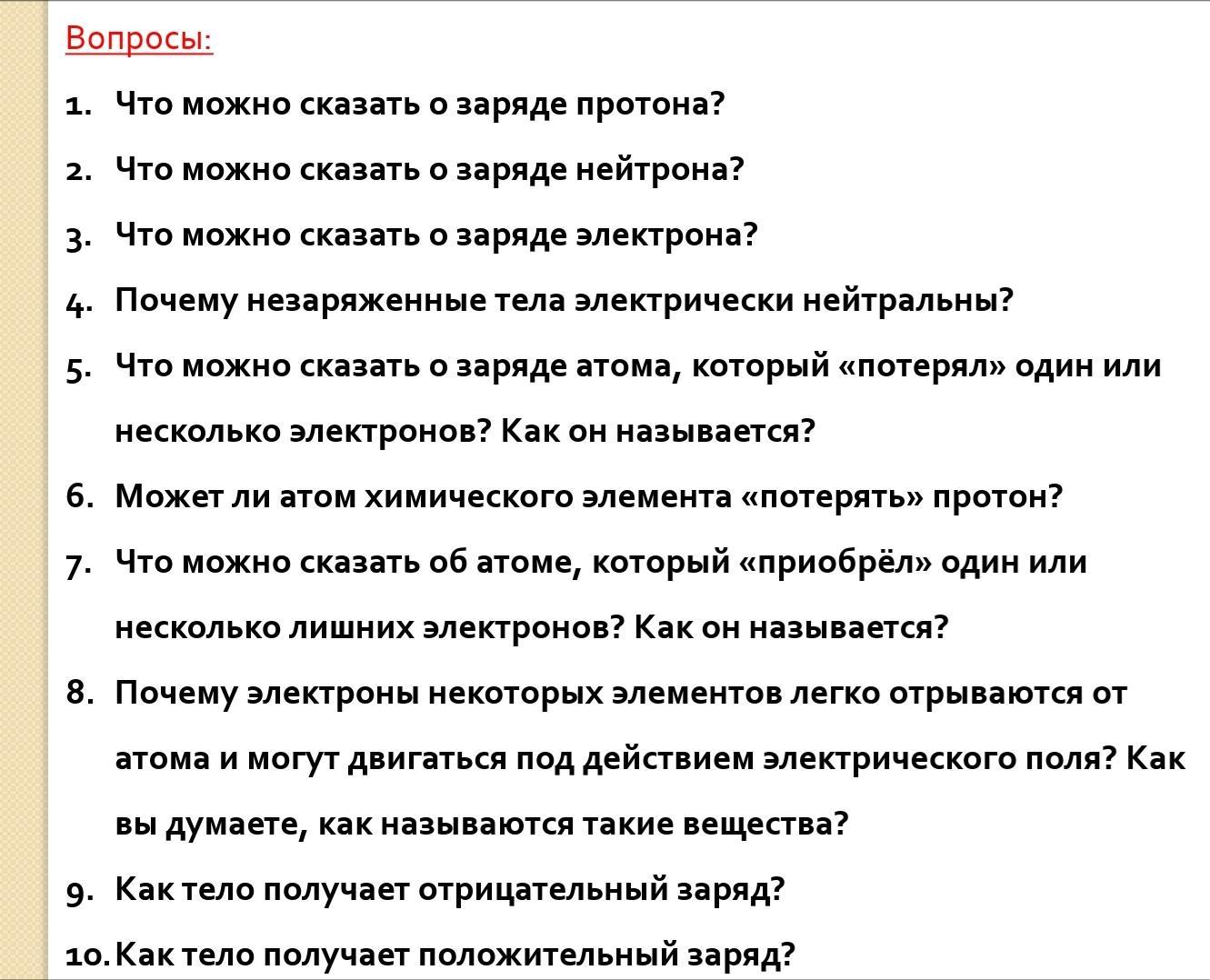 Вопросы:

1. Что можно сказать о заряде протона?
2. Что можно сказать о заряде нейтрона?
3. Что можно сказать о заряде электрона?
4. Почему незаряженные тела электрически нейтральны?
5. Что можно сказать о заряде атома, который «потерял» один или несколько электронов? Как он называется?
6. Может ли атом химического элемента «потерять» протон?
7. Что можно сказать об атоме, который «приобрёл» один или несколько лишних электронов? Как он называется?
8. Почему электроны некоторых элементов легко отрываются от атома и могут двигаться под действием электрического поля? Как вы думаете, как называются такие вещества?
9. Как тело получает отрицательный заряд?
10. Как тело получает положительный заряд?